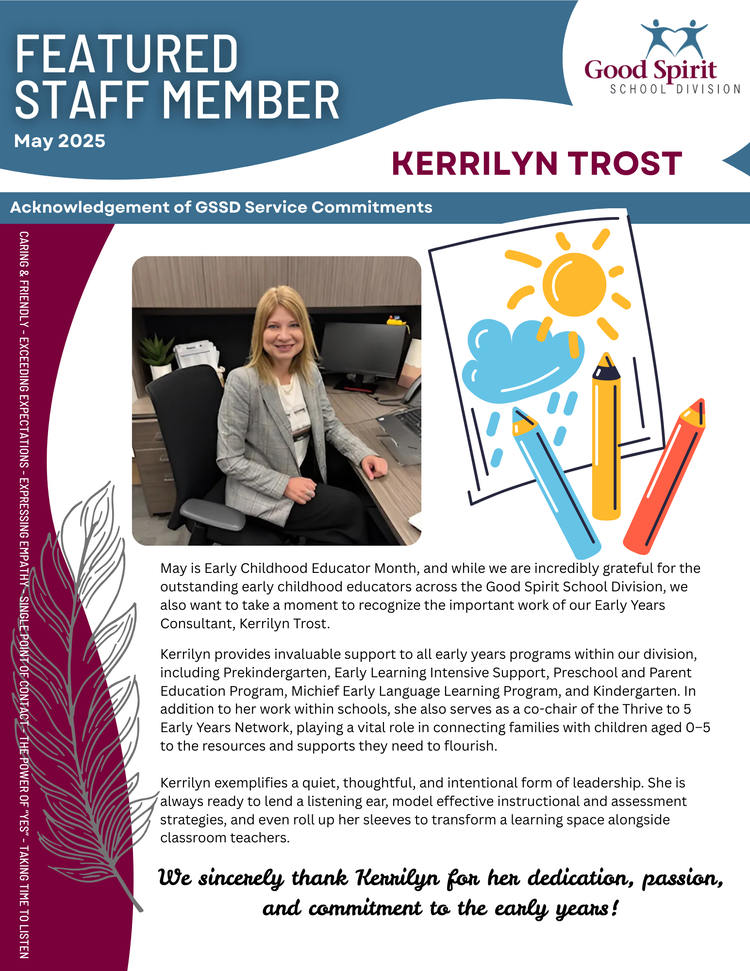 FEATURED STAFF MEMBER
May 2025

Good Spirit
SCHOOL DIVISION

KERRILYN TROST

Acknowledgement of GSSD Service Commitments

CARING & FRIENDLY - EXCEEDING EXPECTATIONS - EXPRESSING EMPATHY - SINGLE POINT OF CONTACT - THE POWER OF "YES" - TAKING TIME TO LISTEN

May is Early Childhood Educator Month, and while we are incredibly grateful for the outstanding early childhood educators across the Good Spirit School Division, we also want to take a moment to recognize the important work of our Early Years Consultant, Kerrilyn Trost.

Kerrilyn provides invaluable support to all early years programs within our division, including Prekindergarten, Early Learning Intensive Support, Preschool and Parent Education Program, Michief Early Language Learning Program, and Kindergarten. In addition to her work within schools, she also serves as a co-chair of the Thrive to 5 Early Years Network, playing a vital role in connecting families with children aged 0–5 to the resources and supports they need to flourish.

Kerrilyn exemplifies a quiet, thoughtful, and intentional form of leadership. She is always ready to lend a listening ear, model effective instructional and assessment strategies, and even roll up her sleeves to transform a learning space alongside classroom teachers.

We sincerely thank Kerrilyn for her dedication, passion, and commitment to the early years!